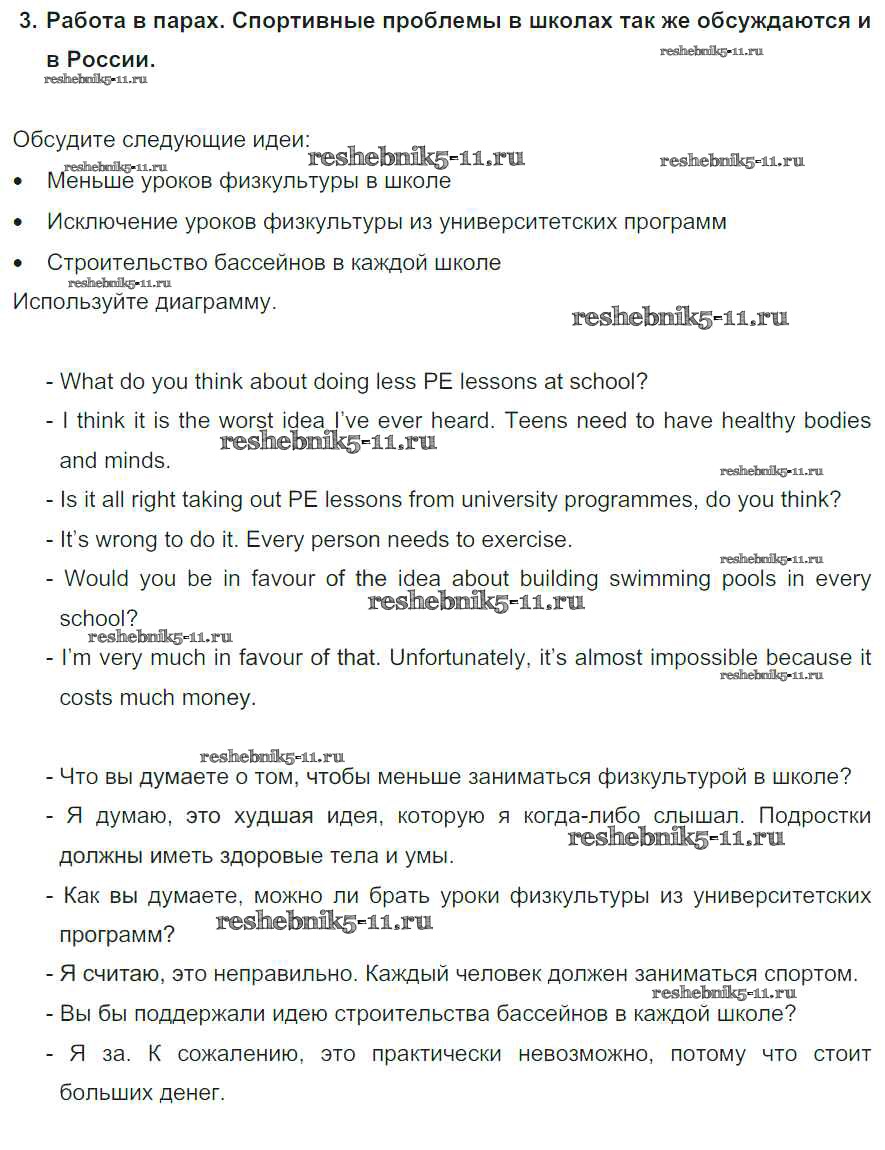 3. Работа в парах. Спортивные проблемы в школах так же обсуждаются и в России.

reshebnik5-11.ru
reshebnik5-11.ru

Обсудите следующие идеи:

reshebnik5-11.ru reshebnik5-11.ru reshebnik5-11.ru

• Меньше уроков физкультуры в школе
• Исключение уроков физкультуры из университетских программ
• Строительство бассейнов в каждой школе

reshebnik5-11.ru

Используйте диаграмму.

reshebnik5-11.ru

- What do you think about doing less PE lessons at school?
- I think it is the worst idea I've ever heard. Teens need to have healthy bodies and minds.

reshebnik5-11.ru reshebnik5-11.ru

- Is it all right taking out PE lessons from university programmes, do you think?
- It's wrong to do it. Every person needs to exercise.

reshebnik5-11.ru

- Would you be in favour of the idea about building swimming pools in every school?

reshebnik5-11.ru reshebnik5-11.ru

- I'm very much in favour of that. Unfortunately, it's almost impossible because it costs much money.

reshebnik5-11.ru reshebnik5-11.ru

- Что вы думаете о том, чтобы меньше заниматься физкультурой в школе?
- Я думаю, это худшая идея, которую я когда-либо слышал. Подростки должны иметь здоровые тела и умы.

reshebnik5-11.ru

- Как вы думаете, можно ли брать уроки физкультуры из университетских программ?

reshebnik5-11.ru

- Я считаю, это неправильно. Каждый человек должен заниматься спортом.

reshebnik5-11.ru

- Вы бы поддержали идею строительства бассейнов в каждой школе?
- Я за. К сожалению, это практически невозможно, потому что стоит больших денег.